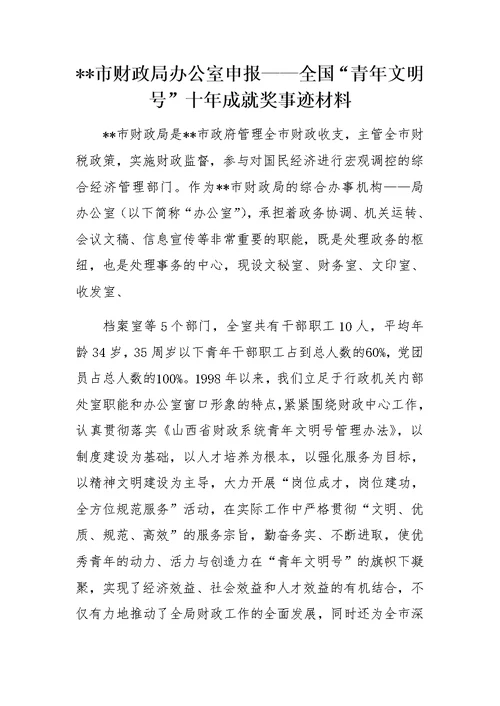 **市财政局办公室申报——全国“青年文明号”十年成就奖事迹材料

**市财政局是**市政府管理全市财政收支，主管全市财税政策，实施财政监督，参与对国民经济进行宏观调控的综合经济管理部门。作为**市财政局的综合办事机构——局办公室（以下简称“办公室”），承担着政务协调、机关运转、会议文稿、信息宣传等非常重要的职能，既是处理政务的枢纽，也是处理事务的中心，现设文秘室、财务室、文印室、收发室、

档案室等5个部门，全室共有干部职工10人，平均年龄34岁，35周岁以下青年干部职工占到总人数的60%，党团员占总人数的100%。1998年以来，我们立足于行政机关内部处室职能和办公室窗口形象的特点，紧紧围绕财政中心工作，认真贯彻落实《山西省财政系统青年文明号管理办法》，以制度建设为基础，以人才培养为根本，以强化服务为目标，以精神文明建设为主导，大力开展“岗位成才，岗位建功，全方位规范服务”活动，在实际工作中严格贯彻“文明、优质、规范、高效”的服务宗旨，勤奋务实、不断进取，使优秀青年的动力、活力与创造力在“青年文明号”的旗帜下凝聚，实现了经济效益、社会效益和人才效益的有机结合，不仅有力地推动了全局财政工作的全面发展，同时还为全市深